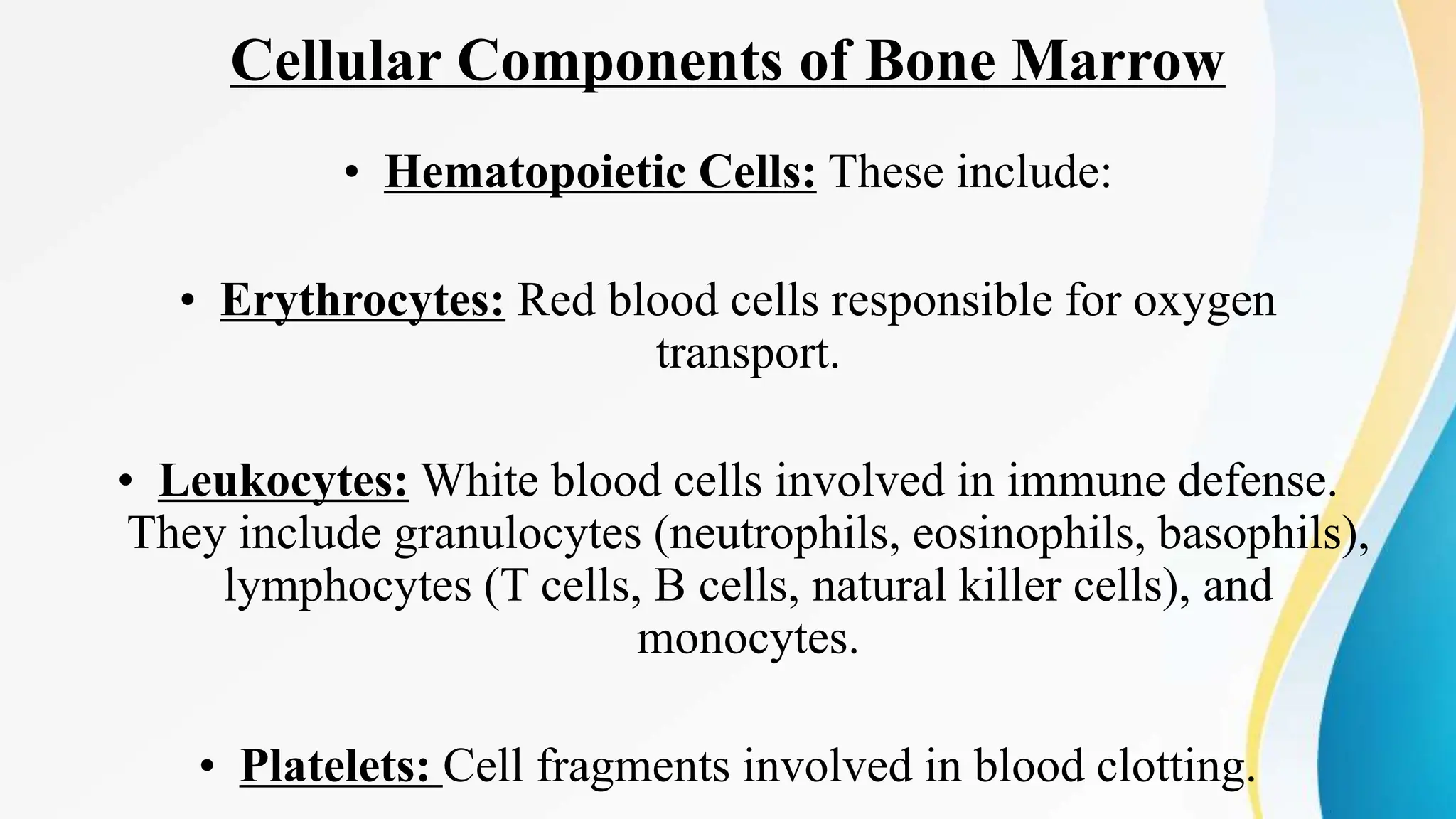 Cellular Components of Bone Marrow

• Hematopoietic Cells: These include:

• Erythrocytes: Red blood cells responsible for oxygen transport.

• Leukocytes: White blood cells involved in immune defense. They include granulocytes (neutrophils, eosinophils, basophils), lymphocytes (T cells, B cells, natural killer cells), and monocytes.

• Platelets: Cell fragments involved in blood clotting.